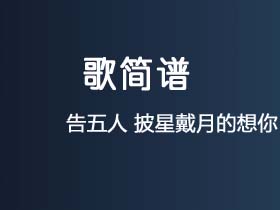 歌简谱

告五人 披星戴月的想你